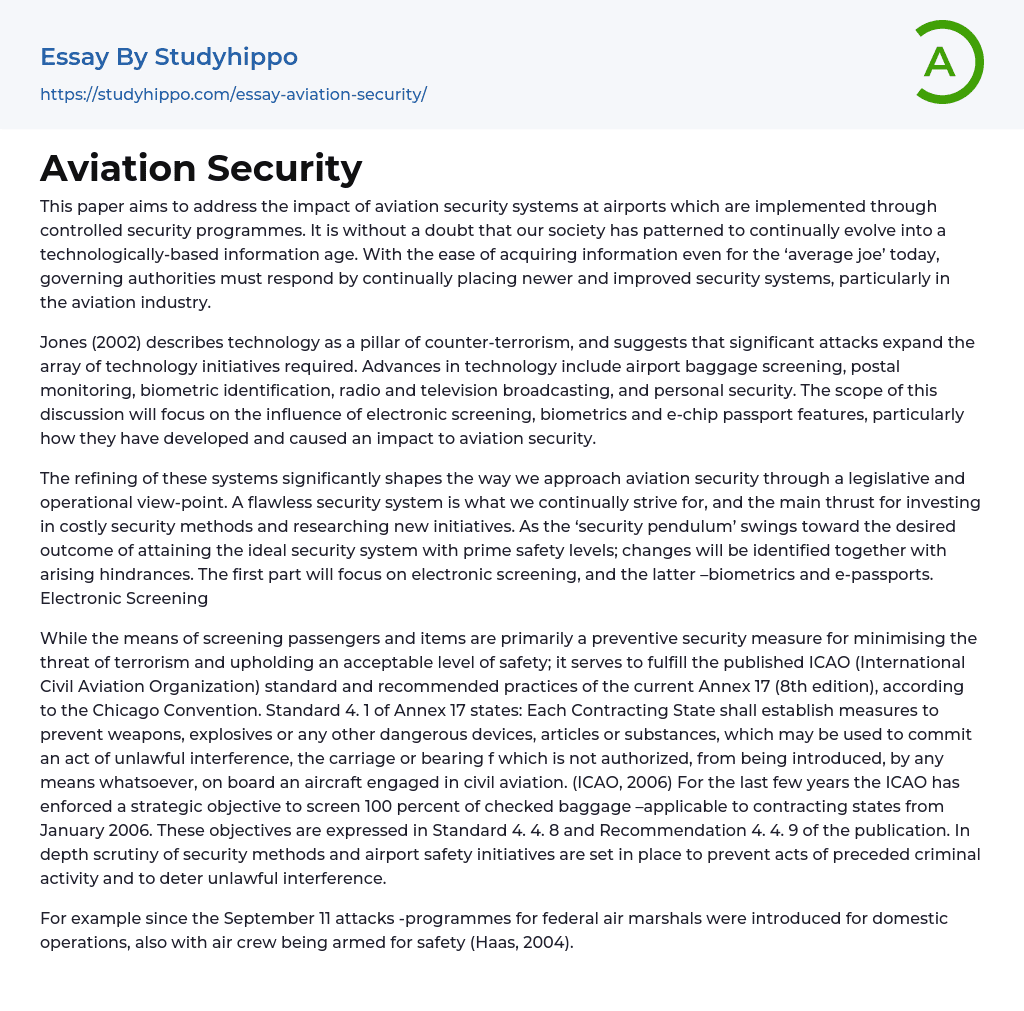 Essay By Studyhippo
https://studyhippo.com/essay-aviation-security/

A

Aviation Security

This paper aims to address the impact of aviation security systems at airports which are implemented through controlled security programmes. It is without a doubt that our society has patterned to continually evolve into a technologically-based information age. With the ease of acquiring information even for the 'average joe' today, governing authorities must respond by continually placing newer and improved security systems, particularly in the aviation industry.

Jones (2002) describes technology as a pillar of counter-terrorism, and suggests that significant attacks expand the array of technology initiatives required. Advances in technology include airport baggage screening, postal monitoring, biometric identification, radio and television broadcasting, and personal security. The scope of this discussion will focus on the influence of electronic screening, biometrics and e-chip passport features, particularly how they have developed and caused an impact to aviation security.

The refining of these systems significantly shapes the way we approach aviation security through a legislative and operational view-point. A flawless security system is what we continually strive for, and the main thrust for investing in costly security methods and researching new initiatives. As the 'security pendulum' swings toward the desired outcome of attaining the ideal security system with prime safety levels; changes will be identified together with arising hindrances. The first part will focus on electronic screening, and the latter –biometrics and e-passports. Electronic Screening

While the means of screening passengers and items are primarily a preventive security measure for minimising the threat of terrorism and upholding an acceptable level of safety; it serves to fulfill the published ICAO (International Civil Aviation Organization) standard and recommended practices of the current Annex 17 (8th edition), according to the Chicago Convention. Standard 4. 1 of Annex 17 states: Each Contracting State shall establish measures to prevent weapons, explosives or any other dangerous devices, articles or substances, which may be used to commit an act of unlawful interference, the carriage or bearing f which is not authorized, from being introduced, by any means whatsoever, on board an aircraft engaged in civil aviation. (ICAO, 2006) For the last few years the ICAO has enforced a strategic objective to screen 100 percent of checked baggage –applicable to contracting states from January 2006. These objectives are expressed in Standard 4. 4. 8 and Recommendation 4. 4. 9 of the publication. In depth scrutiny of security methods and airport safety initiatives are set in place to prevent acts of preceded criminal activity and to deter unlawful interference.

For example since the September 11 attacks -programmes for federal air marshals were introduced for domestic operations, also with air crew being armed for safety (Haas, 2004).